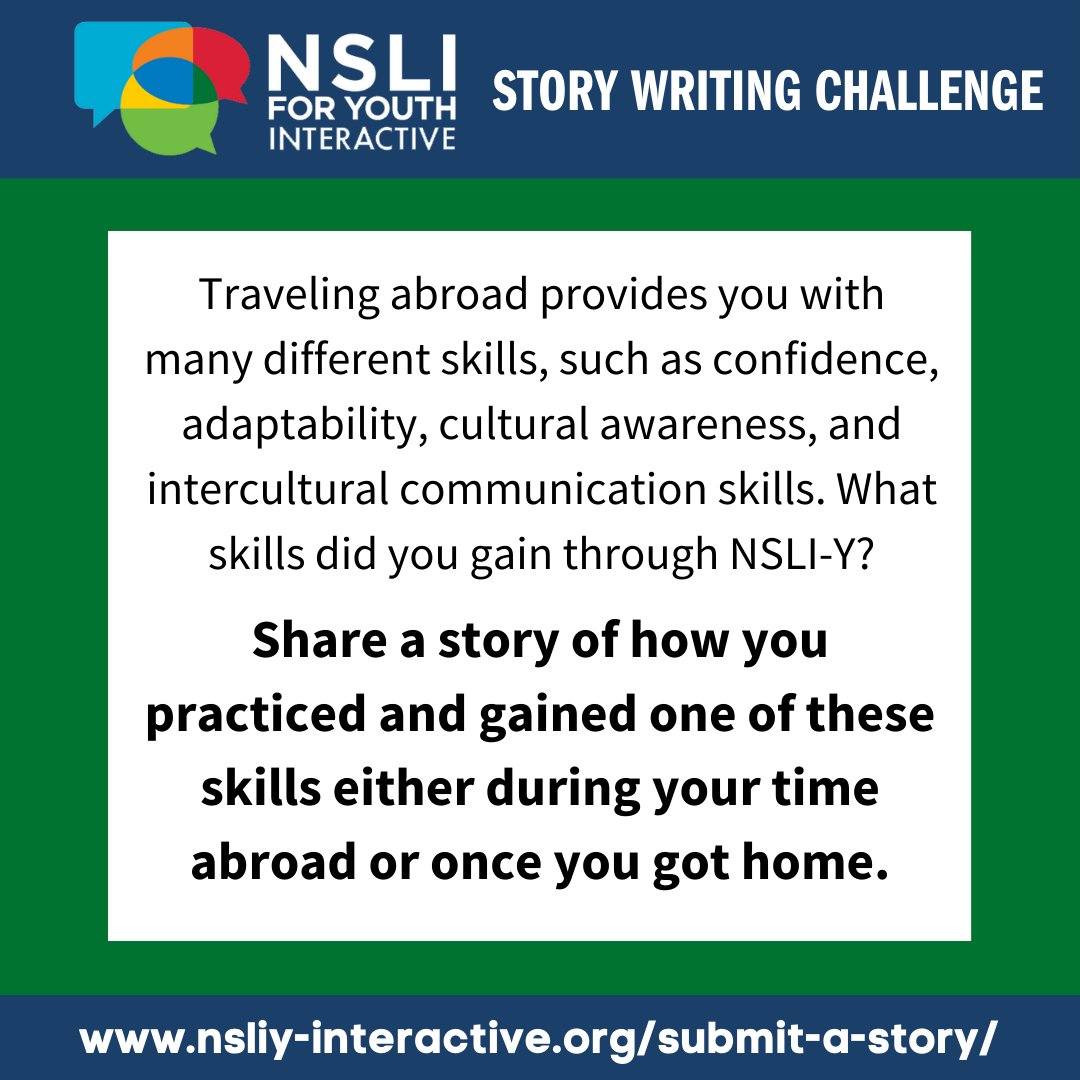 NSLI FOR YOUTH INTERACTIVE

STORY WRITING CHALLENGE

Traveling abroad provides you with many different skills, such as confidence, adaptability, cultural awareness, and intercultural communication skills. What skills did you gain through NSLI-Y?

Share a story of how you practiced and gained one of these skills either during your time abroad or once you got home.

www.nsliy-interactive.org/submit-a-story/